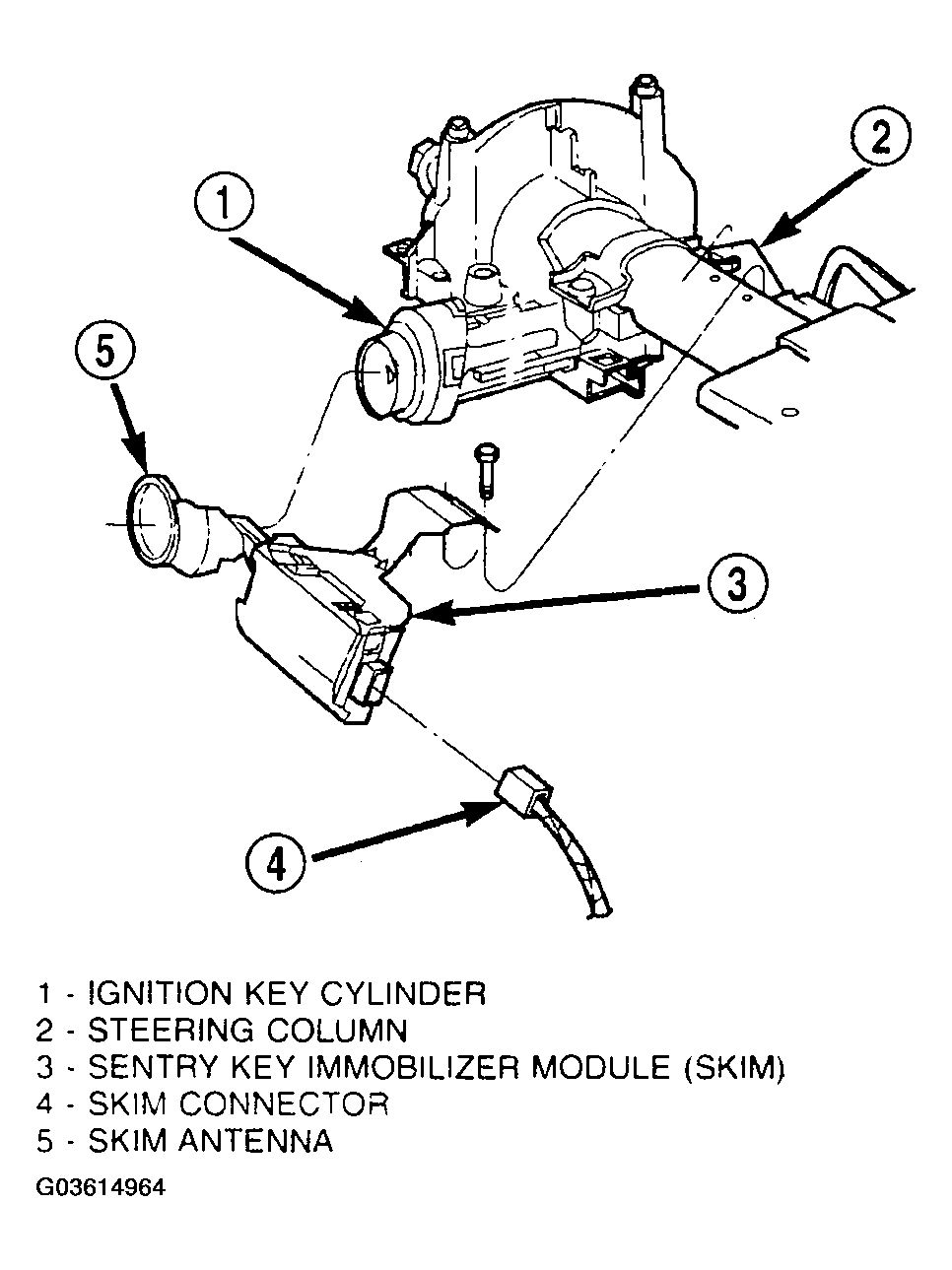 1

2

5

3

4

1 - IGNITION KEY CYLINDER
2 - STEERING COLUMN
3 - SENTRY KEY IMMOBILIZER MODULE (SKIM)
4 - SKIM CONNECTOR
5 - SKIM ANTENNA

G03614964